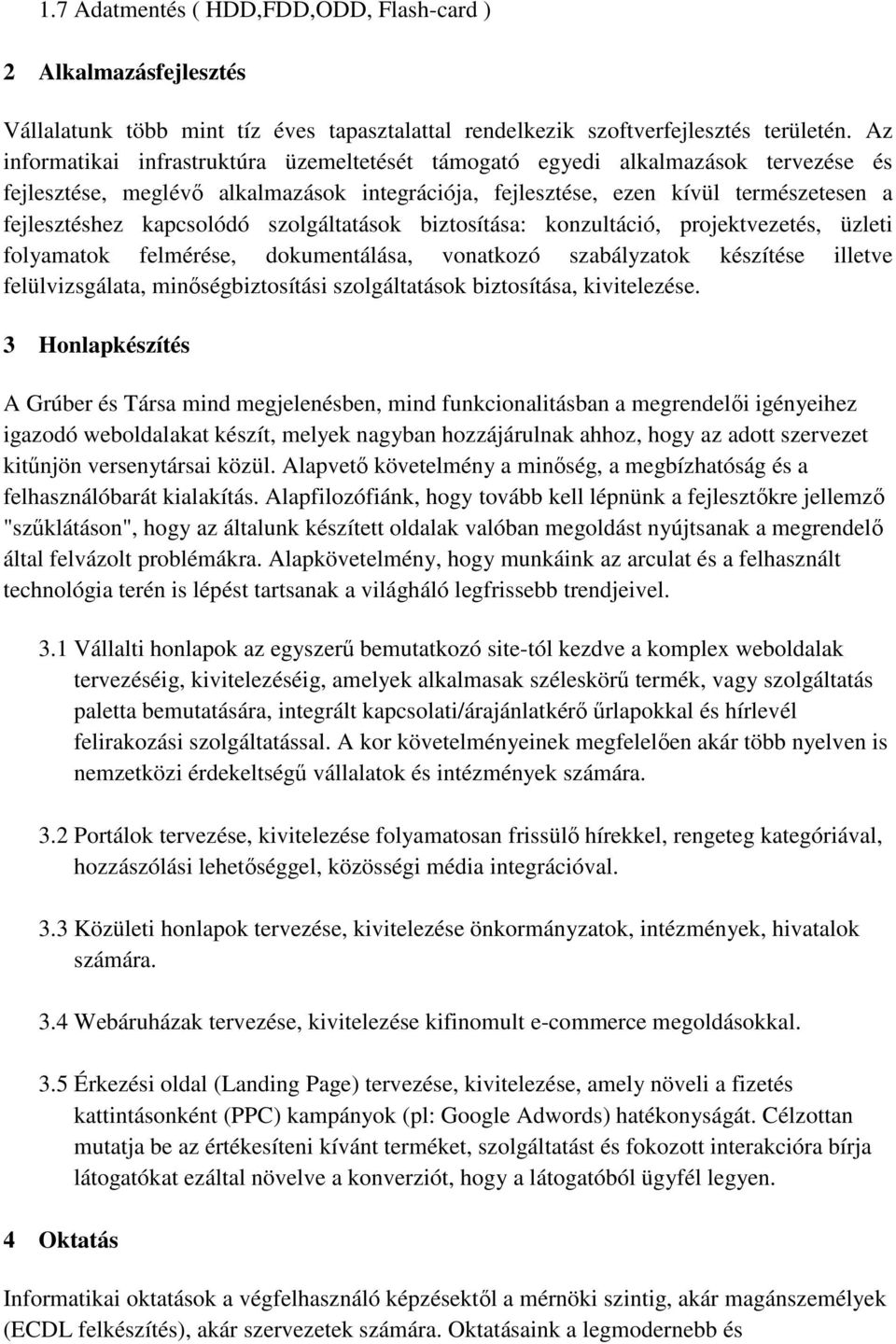 1.7 Adatmentés ( HDD,FDD,ODD, Flash-card )

2 Alkalmazásfejlesztés

Vállalatunk több mint tíz éves tapasztalattal rendelkezik szoftverfejlesztés területén. Az informatikai infrastruktúra üzemeltetését támogató egyedi alkalmazások tervezése és fejlesztése, meglévő alkalmazások integrációja, fejlesztése, ezen kívül természetesen a fejlesztéshez kapcsolódó szolgáltatások biztosítása: konzultáció, projektvezetés, üzleti folyamatok felmérése, dokumentálása, vonatkozó szabályzatok készítése illetve felülvizsgálata, minőségbiztosítási szolgáltatások biztosítása, kivitelezése.

3 Honlapkészítés

A Grúber és Társa mind megjelenésben, mind funkcionalitásban a megrendelői igényeihez igazodó weboldalakat készít, melyek nagyban hozzájárulnak ahhoz, hogy az adott szervezet kitűnjön versenytársai közül. Alapvető követelmény a minőség, a megbízhatóság és a felhasználóbarát kialakítás. Alapfilozófiánk, hogy tovább kell lépnünk a fejlesztőkre jellemző "szűklátáson", hogy az általunk készített oldalak valóban megoldást nyújtsanak a megrendelő által felvázolt problémákra. Alapkövetelmény, hogy munkáink az arculat és a felhasznált technológia terén is lépést tartsanak a világháló legfrissebb trendjeivel.

3.1 Vállalti honlapok az egyszerű bemutatkozó site-tól kezdve a komplex weboldalak tervezéséig, kivitelezéséig, amelyek alkalmasak széleskörű termék, vagy szolgáltatás paletta bemutatására, integrált kapcsolati/árajánlatkérő űrlapokkal és hírlevél felirakozási szolgáltatással. A kor követelményeinek megfelelően akár több nyelven is nemzetközi érdekeltségű vállalatok és intézmények számára.

3.2 Portálok tervezése, kivitelezése folyamatosan frissülő hírekkel, rengeteg kategóriával, hozzászólási lehetőséggel, közösségi média integrációval.

3.3 Közületi honlapok tervezése, kivitelezése önkormányzatok, intézmények, hivatalok számára.

3.4 Webáruházak tervezése, kivitelezése kifinomult e-commerce megoldásokkal.

3.5 Érkezési oldal (Landing Page) tervezése, kivitelezése, amely növeli a fizetés kattintásonként (PPC) kampányok (pl: Google Adwords) hatékonyságát. Célzottan mutatja be az értékesíteni kívánt terméket, szolgáltatást és fokozott interakcióra bírja látogatókat ezáltal növelve a konverziót, hogy a látogatóból ügyfél legyen.

4 Oktatás

Informatikai oktatások a végfelhasználó képzésektől a mérnöki szintig, akár magánszemélyek (ECDL felkészítés), akár szervezetek számára. Oktatásaink a legmodernebb és